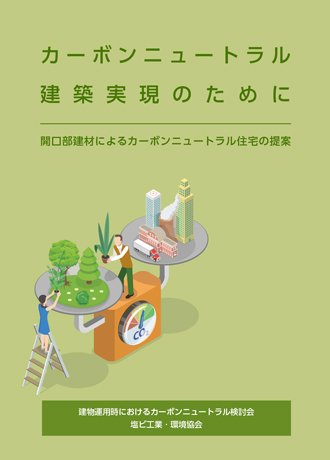 カーボンニュートラル
建築実現のために

開口部建材によるカーボンニュートラル住宅の提案

$CO_2$

建物運用時におけるカーボンニュートラル検討会
塩ビ工業・環境協会